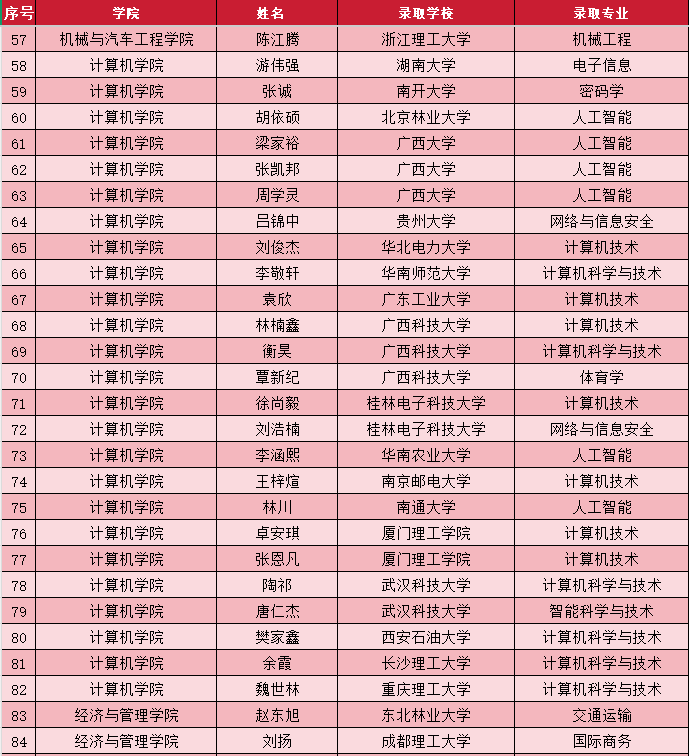 | 序号 | 学院 | 姓名 | 录取学校 | 录取专业 |
|---|---|---|---|---|
| 57 | 机械与汽车工程学院 | 陈江腾 | 浙江理工大学 | 机械工程 |
| 58 | 计算机学院 | 游伟强 | 湖南大学 | 电子信息 |
| 59 | 计算机学院 | 张诚 | 南开大学 | 密码学 |
| 60 | 计算机学院 | 胡依硕 | 北京林业大学 | 人工智能 |
| 61 | 计算机学院 | 梁家裕 | 广西大学 | 人工智能 |
| 62 | 计算机学院 | 张凯邦 | 广西大学 | 人工智能 |
| 63 | 计算机学院 | 周学灵 | 广西大学 | 人工智能 |
| 64 | 计算机学院 | 吕锦中 | 贵州大学 | 网络与信息安全 |
| 65 | 计算机学院 | 刘俊杰 | 华北电力大学 | 计算机技术 |
| 66 | 计算机学院 | 李敬轩 | 华南师范大学 | 计算机科学与技术 |
| 67 | 计算机学院 | 袁欣 | 广东工业大学 | 计算机技术 |
| 68 | 计算机学院 | 林楠鑫 | 广西科技大学 | 计算机技术 |
| 69 | 计算机学院 | 衡昊 | 广西科技大学 | 计算机科学与技术 |
| 70 | 计算机学院 | 覃新纪 | 广西科技大学 | 体育学 |
| 71 | 计算机学院 | 徐尚毅 | 桂林电子科技大学 | 计算机技术 |
| 72 | 计算机学院 | 刘浩楠 | 桂林电子科技大学 | 网络与信息安全 |
| 73 | 计算机学院 | 李涵熙 | 华南农业大学 | 人工智能 |
| 74 | 计算机学院 | 王梓煊 | 南京邮电大学 | 计算机技术 |
| 75 | 计算机学院 | 林川 | 南通大学 | 人工智能 |
| 76 | 计算机学院 | 卓安琪 | 厦门理工学院 | 计算机技术 |
| 77 | 计算机学院 | 张恩凡 | 厦门理工学院 | 计算机技术 |
| 78 | 计算机学院 | 陶祁 | 武汉科技大学 | 计算机科学与技术 |
| 79 | 计算机学院 | 唐仁杰 | 武汉科技大学 | 智能科学与技术 |
| 80 | 计算机学院 | 樊家鑫 | 西安石油大学 | 计算机科学与技术 |
| 81 | 计算机学院 | 余霞 | 长沙理工大学 | 计算机科学与技术 |
| 82 | 计算机学院 | 魏世林 | 重庆理工大学 | 计算机科学与技术 |
| 83 | 经济与管理学院 | 赵东旭 | 东北林业大学 | 交通运输 |
| 84 | 经济与管理学院 | 刘扬 | 成都理工大学 | 国际商务 |